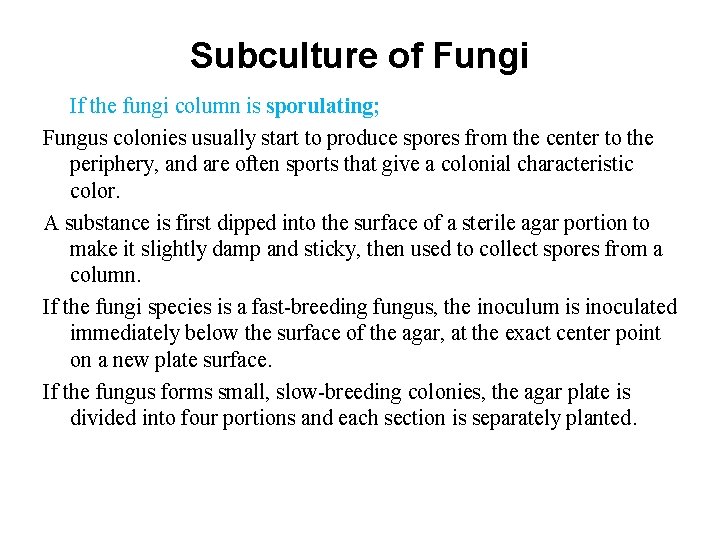 Subculture of Fungi

If the fungi column is sporulating;

Fungus colonies usually start to produce spores from the center to the periphery, and are often sports that give a colonial characteristic color.

A substance is first dipped into the surface of a sterile agar portion to make it slightly damp and sticky, then used to collect spores from a column.

If the fungi species is a fast-breeding fungus, the inoculum is inoculated immediately below the surface of the agar, at the exact center point on a new plate surface.

If the fungus forms small, slow-breeding colonies, the agar plate is divided into four portions and each section is separately planted.